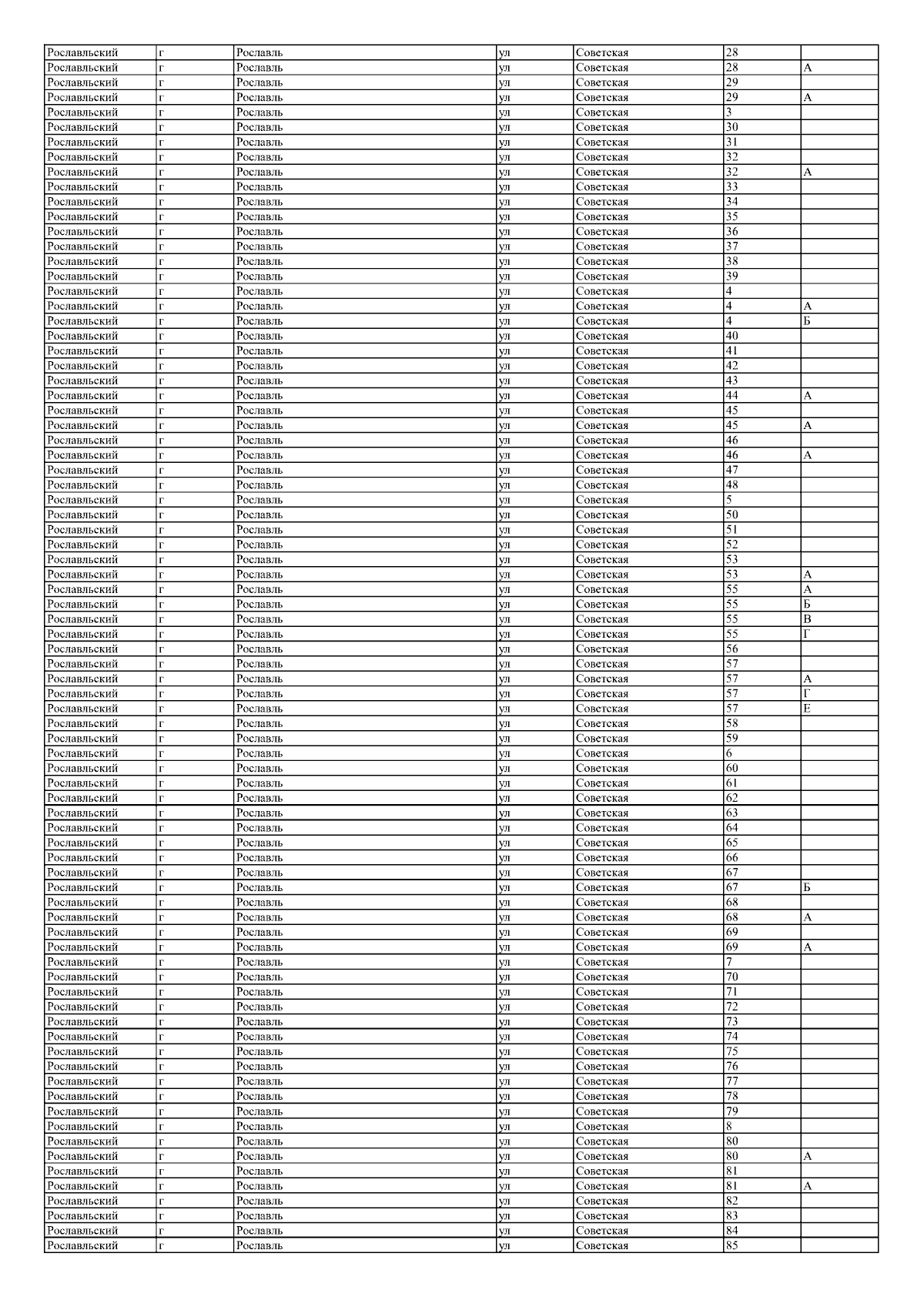 | Рославльский | г | Рославль | ул | Советская | 28 |  |
|---|---|---|---|---|---|---|
| Рославльский | г | Рославль | ул | Советская | 28 | А |
| Рославльский | г | Рославль | ул | Советская | 29 |  |
| Рославльский | г | Рославль | ул | Советская | 29 | А |
| Рославльский | г | Рославль | ул | Советская | 3 |  |
| Рославльский | г | Рославль | ул | Советская | 30 |  |
| Рославльский | г | Рославль | ул | Советская | 31 |  |
| Рославльский | г | Рославль | ул | Советская | 32 |  |
| Рославльский | г | Рославль | ул | Советская | 32 | А |
| Рославльский | г | Рославль | ул | Советская | 33 |  |
| Рославльский | г | Рославль | ул | Советская | 34 |  |
| Рославльский | г | Рославль | ул | Советская | 35 |  |
| Рославльский | г | Рославль | ул | Советская | 36 |  |
| Рославльский | г | Рославль | ул | Советская | 37 |  |
| Рославльский | г | Рославль | ул | Советская | 38 |  |
| Рославльский | г | Рославль | ул | Советская | 39 |  |
| Рославльский | г | Рославль | ул | Советская | 4 |  |
| Рославльский | г | Рославль | ул | Советская | 4 | А |
| Рославльский | г | Рославль | ул | Советская | 4 | Б |
| Рославльский | г | Рославль | ул | Советская | 40 |  |
| Рославльский | г | Рославль | ул | Советская | 41 |  |
| Рославльский | г | Рославль | ул | Советская | 42 |  |
| Рославльский | г | Рославль | ул | Советская | 43 |  |
| Рославльский | г | Рославль | ул | Советская | 44 | А |
| Рославльский | г | Рославль | ул | Советская | 45 |  |
| Рославльский | г | Рославль | ул | Советская | 45 | А |
| Рославльский | г | Рославль | ул | Советская | 46 |  |
| Рославльский | г | Рославль | ул | Советская | 46 | А |
| Рославльский | г | Рославль | ул | Советская | 47 |  |
| Рославльский | г | Рославль | ул | Советская | 48 |  |
| Рославльский | г | Рославль | ул | Советская | 5 |  |
| Рославльский | г | Рославль | ул | Советская | 50 |  |
| Рославльский | г | Рославль | ул | Советская | 51 |  |
| Рославльский | г | Рославль | ул | Советская | 52 |  |
| Рославльский | г | Рославль | ул | Советская | 53 |  |
| Рославльский | г | Рославль | ул | Советская | 53 | А |
| Рославльский | г | Рославль | ул | Советская | 55 | А |
| Рославльский | г | Рославль | ул | Советская | 55 | Б |
| Рославльский | г | Рославль | ул | Советская | 55 | В |
| Рославльский | г | Рославль | ул | Советская | 55 | Г |
| Рославльский | г | Рославль | ул | Советская | 56 |  |
| Рославльский | г | Рославль | ул | Советская | 57 |  |
| Рославльский | г | Рославль | ул | Советская | 57 | А |
| Рославльский | г | Рославль | ул | Советская | 57 | Г |
| Рославльский | г | Рославль | ул | Советская | 57 | Е |
| Рославльский | г | Рославль | ул | Советская | 58 |  |
| Рославльский | г | Рославль | ул | Советская | 59 |  |
| Рославльский | г | Рославль | ул | Советская | 6 |  |
| Рославльский | г | Рославль | ул | Советская | 60 |  |
| Рославльский | г | Рославль | ул | Советская | 61 |  |
| Рославльский | г | Рославль | ул | Советская | 62 |  |
| Рославльский | г | Рославль | ул | Советская | 63 |  |
| Рославльский | г | Рославль | ул | Советская | 64 |  |
| Рославльский | г | Рославль | ул | Советская | 65 |  |
| Рославльский | г | Рославль | ул | Советская | 66 |  |
| Рославльский | г | Рославль | ул | Советская | 67 |  |
| Рославльский | г | Рославль | ул | Советская | 67 | Б |
| Рославльский | г | Рославль | ул | Советская | 68 |  |
| Рославльский | г | Рославль | ул | Советская | 68 | А |
| Рославльский | г | Рославль | ул | Советская | 69 |  |
| Рославльский | г | Рославль | ул | Советская | 69 | А |
| Рославльский | г | Рославль | ул | Советская | 7 |  |
| Рославльский | г | Рославль | ул | Советская | 70 |  |
| Рославльский | г | Рославль | ул | Советская | 71 |  |
| Рославльский | г | Рославль | ул | Советская | 72 |  |
| Рославльский | г | Рославль | ул | Советская | 73 |  |
| Рославльский | г | Рославль | ул | Советская | 74 |  |
| Рославльский | г | Рославль | ул | Советская | 75 |  |
| Рославльский | г | Рославль | ул | Советская | 76 |  |
| Рославльский | г | Рославль | ул | Советская | 77 |  |
| Рославльский | г | Рославль | ул | Советская | 78 |  |
| Рославльский | г | Рославль | ул | Советская | 79 |  |
| Рославльский | г | Рославль | ул | Советская | 8 |  |
| Рославльский | г | Рославль | ул | Советская | 80 |  |
| Рославльский | г | Рославль | ул | Советская | 80 | А |
| Рославльский | г | Рославль | ул | Советская | 81 |  |
| Рославльский | г | Рославль | ул | Советская | 81 | А |
| Рославльский | г | Рославль | ул | Советская | 82 |  |
| Рославльский | г | Рославль | ул | Советская | 83 |  |
| Рославльский | г | Рославль | ул | Советская | 84 |  |
| Рославльский | г | Рославль | ул | Советская | 85 |  |